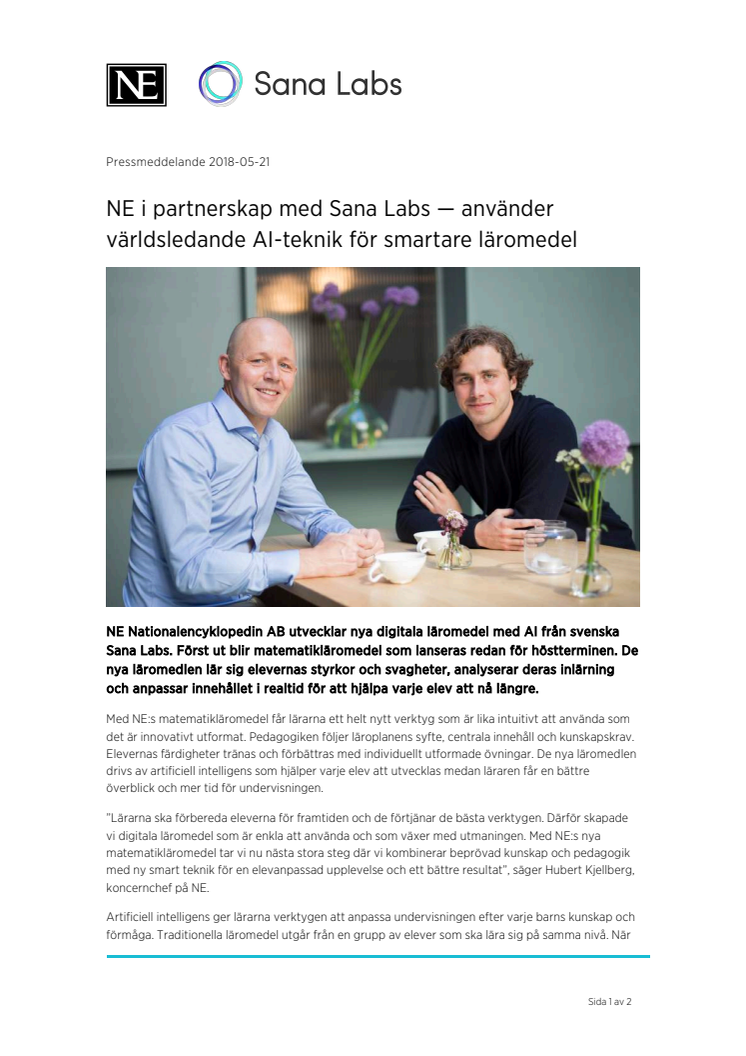 NE

Sana Labs

Pressmeddelande 2018-05-21

NE i partnerskap med Sana Labs — använder världsledande AI-teknik för smartare läromedel

NE Nationalencyklopedin AB utvecklar nya digitala läromedel med AI från svenska Sana Labs. Först ut blir matematikläromedel som lanseras redan för höstterminen. De nya läromedlen lär sig elevernas styrkor och svagheter, analyserar deras inlärning och anpassar innehållet i realtid för att hjälpa varje elev att nå längre.

Med NE:s matematikläromedel får lärarna ett helt nytt verktyg som är lika intuitivt att använda som det är innovativt utformat. Pedagogiken följer läroplanens syfte, centrala innehåll och kunskapskrav. Elevernas färdigheter tränas och förbättras med individuellt utformade övningar. De nya läromedlen drivs av artificiell intelligens som hjälper varje elev att utvecklas medan läraren får en bättre överblick och mer tid för undervisningen.

"Lärarna ska förbereda eleverna för framtiden och de förtjänar de bästa verktygen. Därför skapade vi digitala läromedel som är enkla att använda och som växer med utmaningen. Med NE:s nya matematikläromedel tar vi nu nästa stora steg där vi kombinerar beprövad kunskap och pedagogik med ny smart teknik för en elevanpassad upplevelse och ett bättre resultat", säger Hubert Kjellberg, koncernchef på NE.

Artificiell intelligens ger lärarna verktygen att anpassa undervisningen efter varje barns kunskap och förmåga. Traditionella läromedel utgår från en grupp av elever som ska lära sig på samma nivå. När

Sida 1 av 2